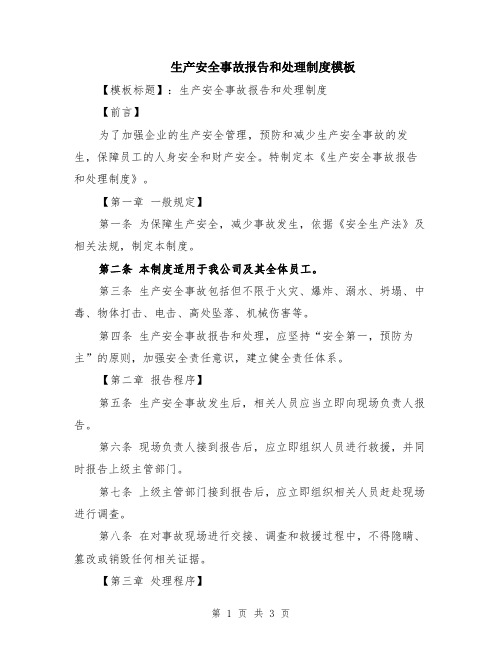 生产安全事故报告和处理制度模板

【模板标题】：生产安全事故报告和处理制度

【前言】

为了加强企业的生产安全管理，预防和减少生产安全事故的发生，保障员工的人身安全和财产安全。特制定本《生产安全事故报告和处理制度》。

【第一章 一般规定】

第一条 为保障生产安全，减少事故发生，依据《安全生产法》及相关法规，制定本制度。

第二条 本制度适用于我公司及其全体员工。

第三条 生产安全事故包括但不限于火灾、爆炸、溺水、坍塌、中毒、物体打击、电击、高处坠落、机械伤害等。

第四条 生产安全事故报告和处理，应坚持“安全第一，预防为主”的原则，加强安全责任意识，建立健全责任体系。

【第二章 报告程序】

第五条 生产安全事故发生后，相关人员应当立即向现场负责人报告。

第六条 现场负责人接到报告后，应立即组织人员进行救援，并同时报告上级主管部门。

第七条 上级主管部门接到报告后，应立即组织相关人员赶赴现场进行调查。

第八条 在对事故现场进行交接、调查和救援过程中，不得隐瞒、篡改或销毁任何相关证据。

【第三章 处理程序】

第 1 页 共 3 页